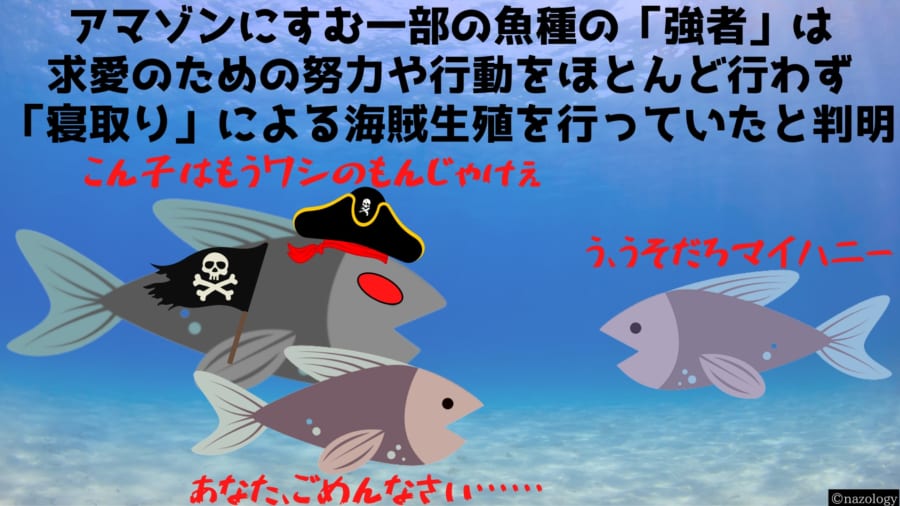 アマゾンにすむ一部の魚種の「強者」は
求愛のための努力や行動をほとんど行わず
「寝取り」による海賊生殖を行っていたと判明

こん子はもうワシのもんじゃけぇ

う、うそだろマイハニー

あなた、ごめんなさい……

©nazology